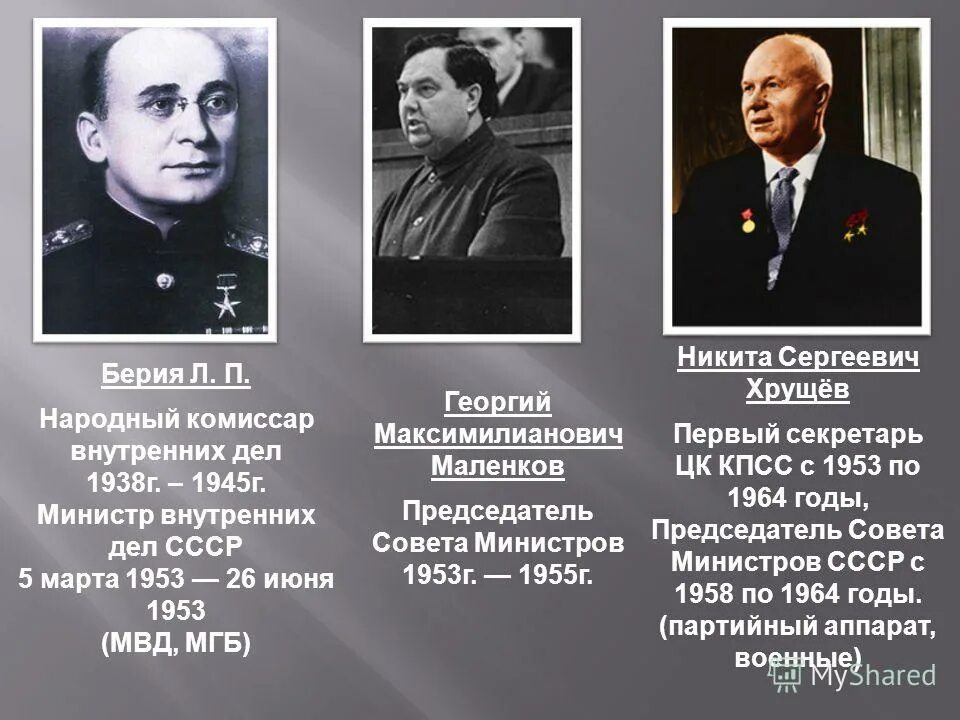 Берия Л. П.

Народный комиссар внутренних дел 1938г. – 1945г. Министр внутренних дел СССР 5 марта 1953 — 26 июня 1953 (МВД, МГБ)

Георгий Максимилианович Маленков

Председатель Совета Министров 1953г. — 1955г.

Никита Сергеевич Хрущёв

Первый секретарь ЦК КПСС с 1953 по 1964 годы, Председатель Совета Министров СССР с 1958 по 1964 годы. (партийный аппарат, военные)

MyShared